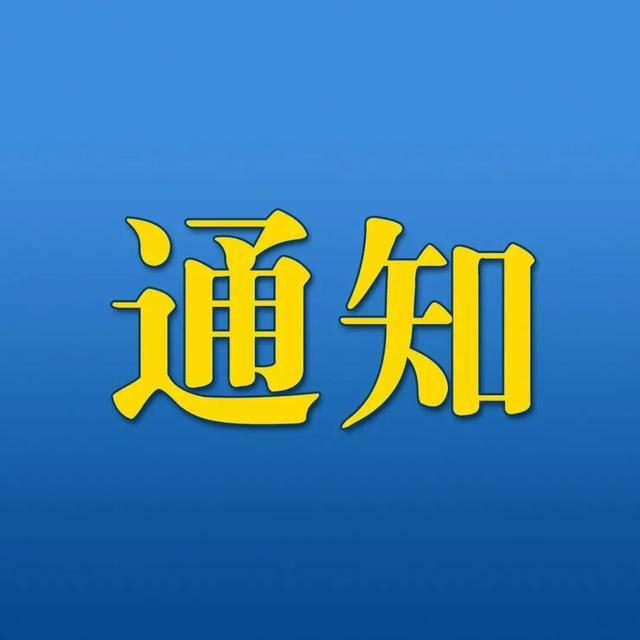 通知